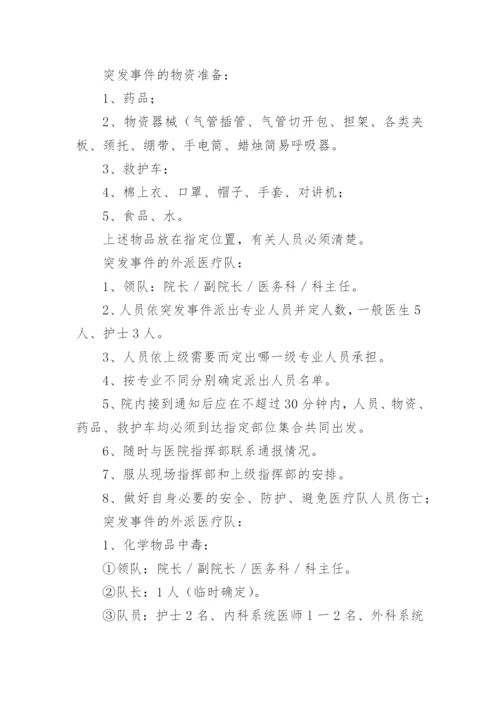 突发事件的物资准备：

1、药品；

2、物资器械（气管插管、气管切开包、担架、各类夹板、颈托、绷带、手电筒、蜡烛简易呼吸器。

3、救护车；

4、棉上衣、口罩、帽子、手套、对讲机；

5、食品、水。

上述物品放在指定位置，有关人员必须清楚。

突发事件的外派医疗队：

1、领队：院长／副院长／医务科／科主任。

2、人员依突发事件派出专业人员并定人数，一般医生5人、护士3人。

3、人员依上级需要而定出哪一级专业人员承担。

4、按专业不同分别确定派出人员名单。

5、院内接到通知后应在不超过30分钟内，人员、物资、药品、救护车均必须到达指定部位集合共同出发。

6、随时与医院指挥部联系通报情况。

7、服从现场指挥部和上级指挥部的安排。

8、做好自身必要的安全、防护、避免医疗队人员伤亡；

突发事件的外派医疗队：

1、化学物品中毒：

①领队：院长／副院长／医务科／科主任。

②队长：1人（临时确定）。

③队员：护士2名、内科系统医师1－2名、外科系统